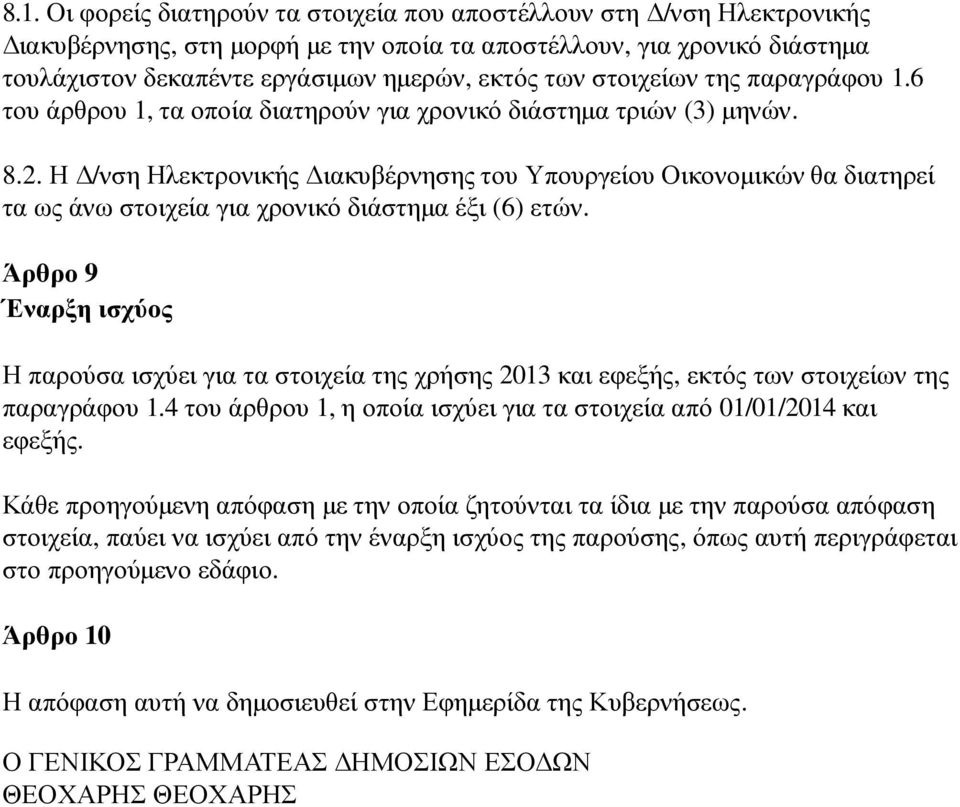 8.1. Οι φορείς διατηρούν τα στοιχεία που αποστέλλουν στη Δ/νση Ηλεκτρονικής Διακυβέρνησης, στη μορφή με την οποία τα αποστέλλουν, για χρονικό διάστημα τουλάχιστον δεκαπέντε εργάσιμων ημερών, εκτός των στοιχείων της παραγράφου 1.6 του άρθρου 1, τα οποία διατηρούν για χρονικό διάστημα τριών (3) μηνών.

8.2. Η Δ/νση Ηλεκτρονικής Διακυβέρνησης του Υπουργείου Οικονομικών θα διατηρεί τα ως άνω στοιχεία για χρονικό διάστημα έξι (6) ετών.

Άρθρο 9
Έναρξη ισχύος

Η παρούσα ισχύει για τα στοιχεία της χρήσης 2013 και εφεξής, εκτός των στοιχείων της παραγράφου 1.4 του άρθρου 1, η οποία ισχύει για τα στοιχεία από 01/01/2014 και εφεξής.

Κάθε προηγούμενη απόφαση με την οποία ζητούνται τα ίδια με την παρούσα απόφαση στοιχεία, παύει να ισχύει από την έναρξη ισχύος της παρούσης, όπως αυτή περιγράφεται στο προηγούμενο εδάφιο.

Άρθρο 10

Η απόφαση αυτή να δημοσιευθεί στην Εφημερίδα της Κυβερνήσεως.

Ο ΓΕΝΙΚΟΣ ΓΡΑΜΜΑΤΕΑΣ ΔΗΜΟΣΙΩΝ ΕΣΟΔΩΝ
ΘΕΟΧΑΡΗΣ ΘΕΟΧΑΡΗΣ